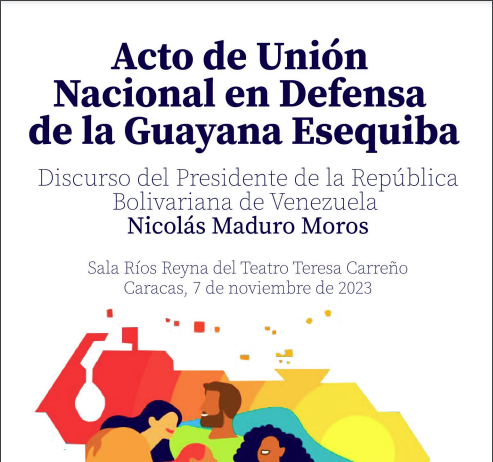 Acto de Unión Nacional en Defensa de la Guayana Esequiba

Discurso del Presidente de la República Bolivariana de Venezuela
Nicolás Maduro Moros

Sala Ríos Reyna del Teatro Teresa Carreño
Caracas, 7 de noviembre de 2023